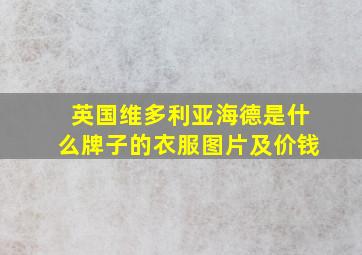 英国维多利亚海德是什么牌子的衣服图片及价钱